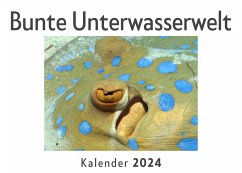 Bunte Unterwasserwelt

Kalender 2024